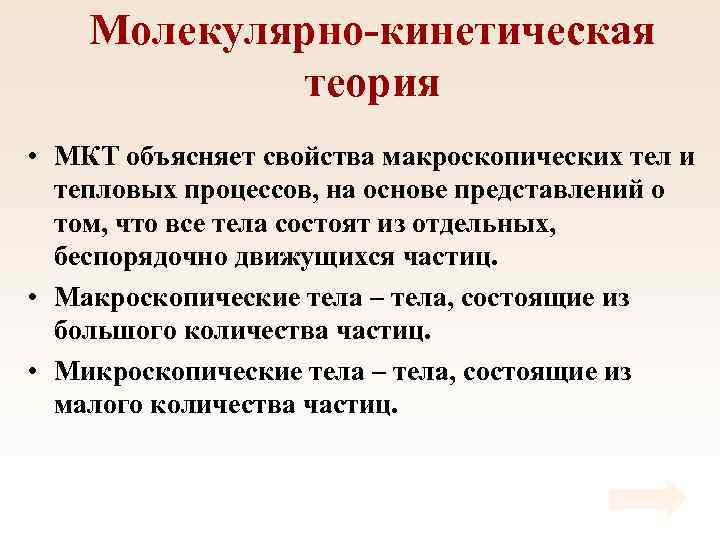 Молекулярно-кинетическая теория

• МКТ объясняет свойства макроскопических тел и тепловых процессов, на основе представлений о том, что все тела состоят из отдельных, беспорядочно движущихся частиц.
• Макроскопические тела – тела, состоящие из большого количества частиц.
• Микроскопические тела – тела, состоящие из малого количества частиц.